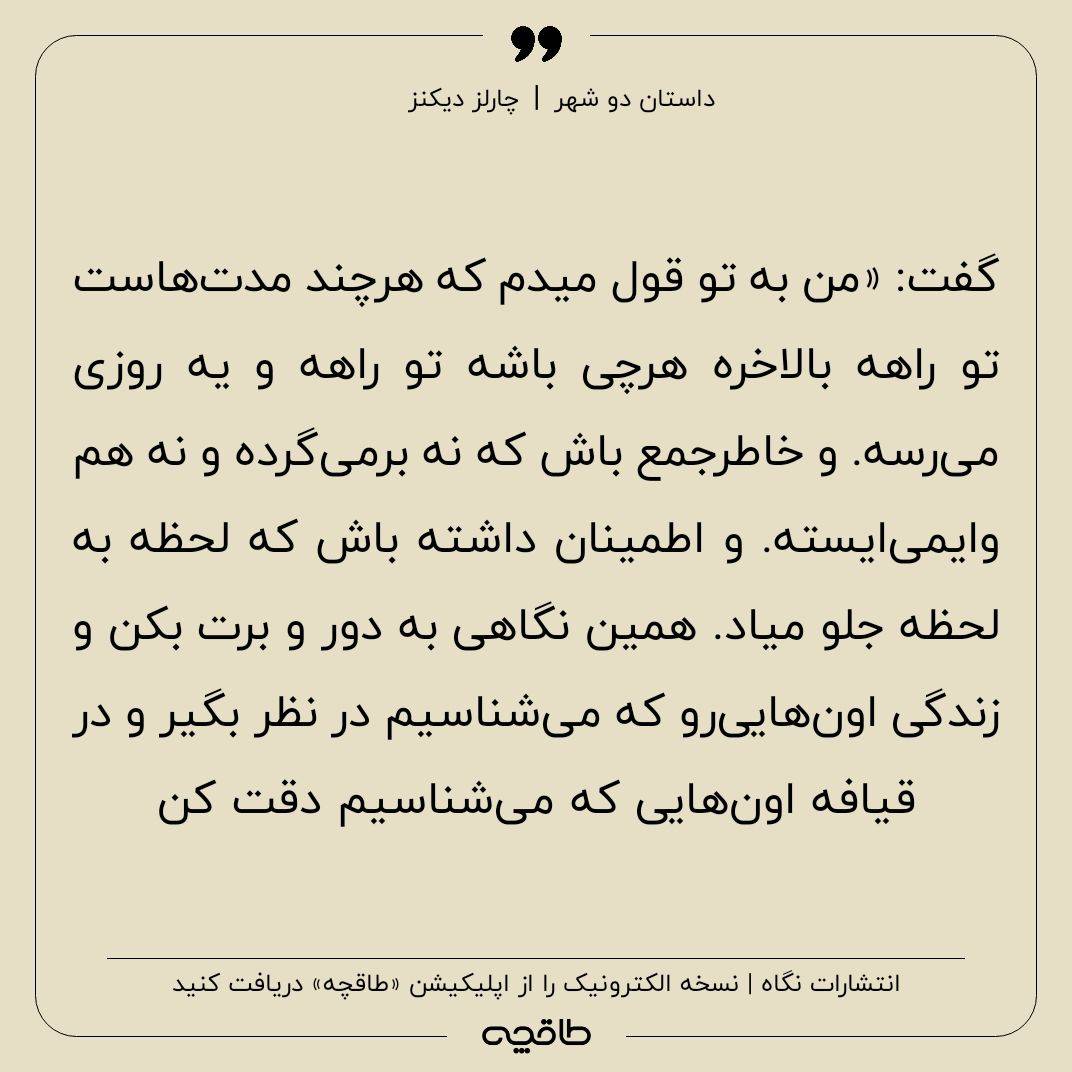 داستان دو شهر | چارلز دیکنز

گفت: «من به تو قول میدم که هرچند مدت‌هاست تو راهه بالاخره هرچی باشه تو راهه و یه روزی می‌رسه. و خاطرجمع باش که نه برمی‌گرده و نه هم وایمی‌ایسته. و اطمینان داشته باش که لحظه به لحظه جلو میاد. همین نگاهی به دور و برت بکن و زندگی اون‌هایی‌رو که می‌شناسیم در نظر بگیر و در قیافه اون‌هایی که می‌شناسیم دقت کن

انتشارات نگاه | نسخه الکترونیک را از اپلیکیشن «طاقچه» دریافت کنید

طاقچه